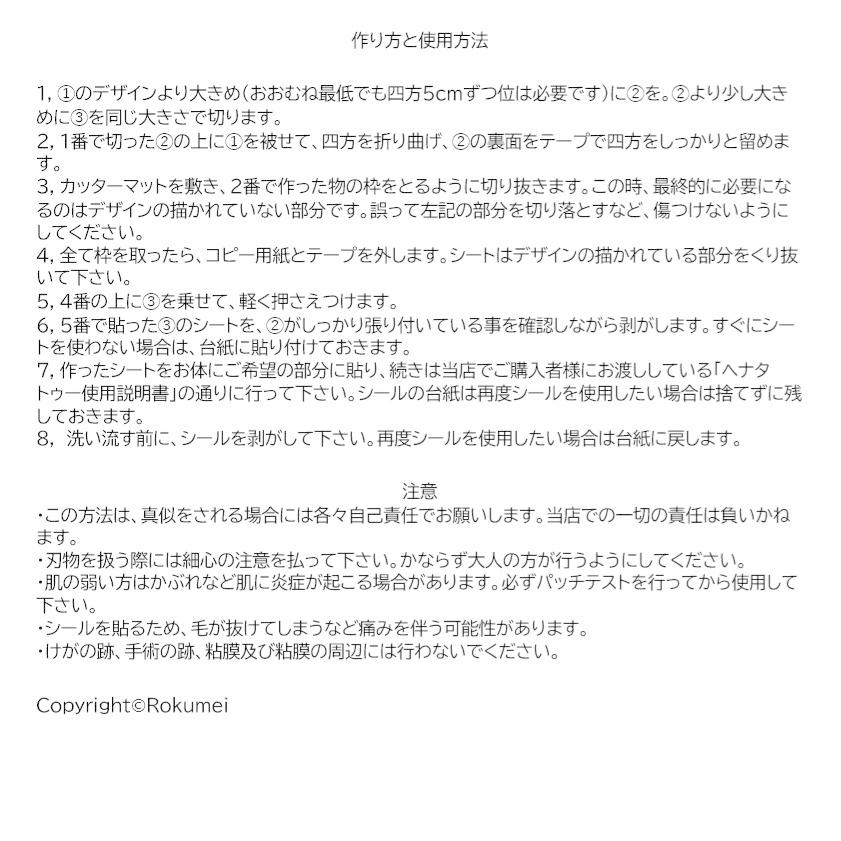 作り方と使用方法

1, ①のデザインより大きめ（おおむね最低でも四方5cmずつ位は必要です）に②を。②より少し大きめに③を同じ大きさで切ります。
2, 1番で切った②の上に①を被せて、四方を折り曲げ、②の裏面をテープで四方をしっかりと留めます。
3, カッターマットを敷き、2番で作った物の枠をとるように切り抜きます。この時、最終的に必要になるのはデザインの描かれていない部分です。誤って左記の部分を切り落とすなど、傷つけないようにしてください。
4, 全て枠を取ったら、コピー用紙とテープを外します。シートはデザインの描かれている部分をくり抜いて下さい。
5, 4番の上に③を乗せて、軽く押さえつけます。
6, 5番で貼った③のシートを、②がしっかり張り付いている事を確認しながら剥がします。すぐにシートを使わない場合は、台紙に貼り付けておきます。
7, 作ったシートをお体にご希望の部分に貼り、続きは当店でご購入者様にお渡ししている「ヘナタトゥー使用説明書」の通りに行って下さい。シールの台紙は再度シールを使用したい場合は捨てずに残しておきます。
8, 洗い流す前に、シールを剥がして下さい。再度シールを使用したい場合は台紙に戻します。

注意
・この方法は、真似をされる場合には各々自己責任でお願いします。当店での一切の責任は負いかねます。
・刃物を扱う際には細心の注意を払って下さい。かならず大人の方が行うようにしてください。
・肌の弱い方はかぶれなど肌に炎症が起こる場合があります。必ずパッチテストを行ってから使用して下さい。
・シールを貼るため、毛が抜けてしまうなど痛みを伴う可能性があります。
・けがの跡、手術の跡、粘膜及び粘膜の周辺には行わないでください。

Copyright©Rokumei